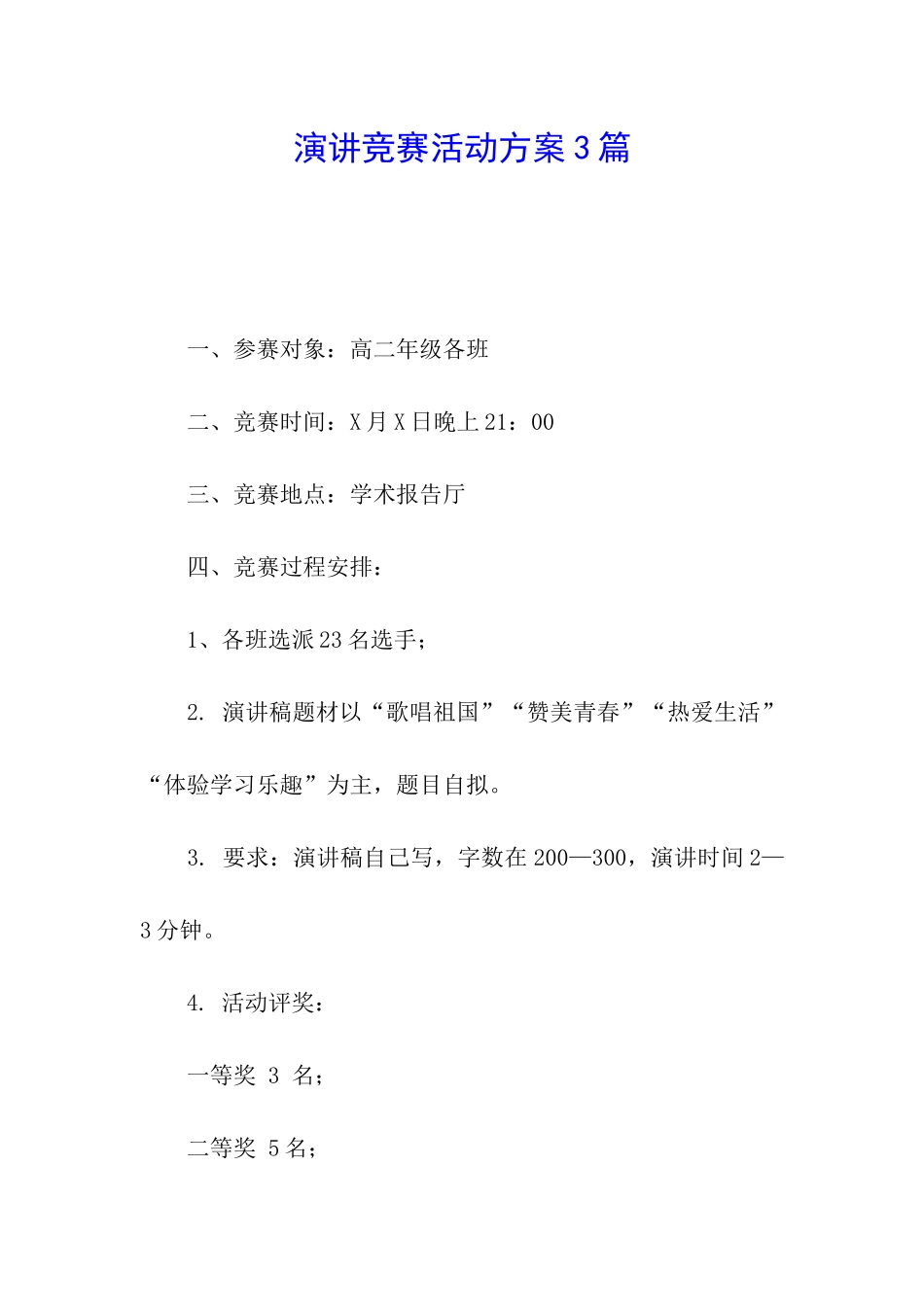 演讲竞赛活动方案3篇

一、参赛对象：高二年级各班

二、竞赛时间：X月X日晚上21：00

三、竞赛地点：学术报告厅

四、竞赛过程安排：

1、各班选派23名选手；

2. 演讲稿题材以“歌唱祖国”“赞美青春”“热爱生活”“体验学习乐趣”为主，题目自拟。

3. 要求：演讲稿自己写，字数在200—300，演讲时间2—3分钟。

4. 活动评奖：

一等奖 3 名；

二等奖 5名；